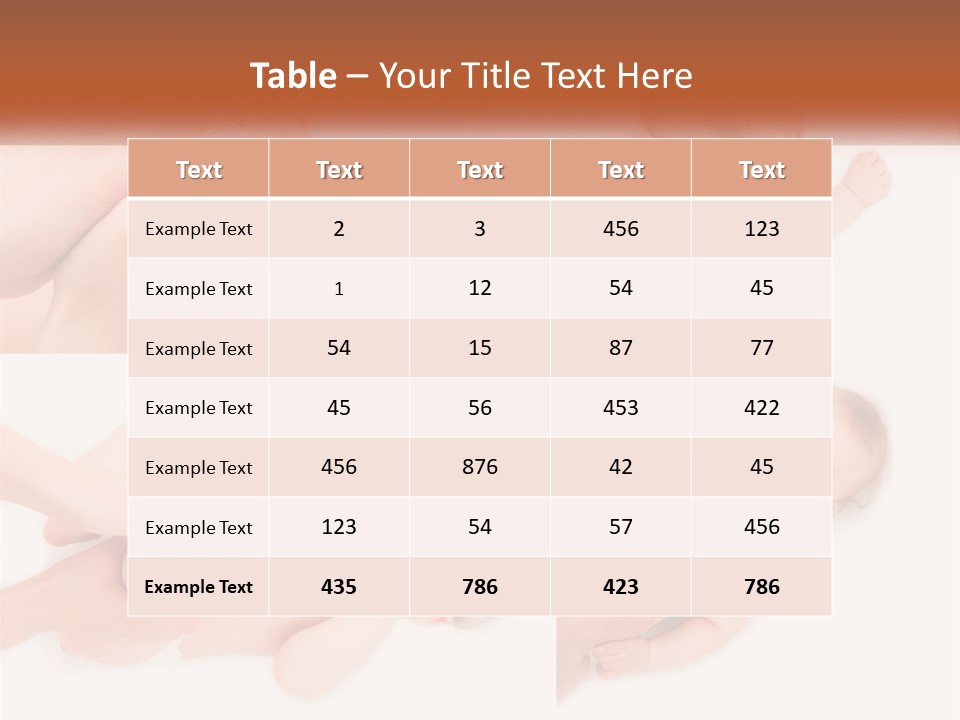 Table – Your Title Text Here

| Text | Text | Text | Text | Text |
|---|---|---|---|---|
| Example Text | 2 | 3 | 456 | 123 |
| Example Text | 1 | 12 | 54 | 45 |
| Example Text | 54 | 15 | 87 | 77 |
| Example Text | 45 | 56 | 453 | 422 |
| Example Text | 456 | 876 | 42 | 45 |
| Example Text | 123 | 54 | 57 | 456 |
| Example Text | 435 | 786 | 423 | 786 |